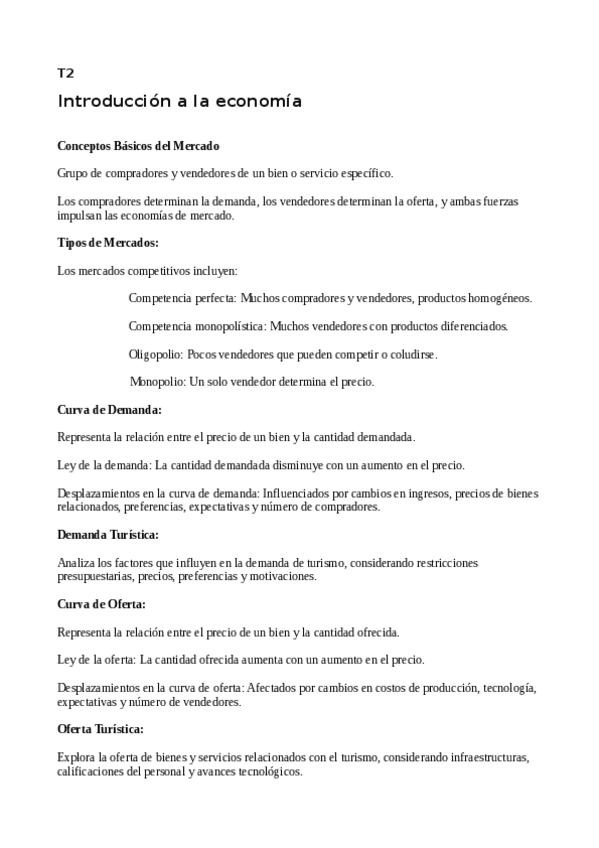 T2

Introducción a la economía

Conceptos Básicos del Mercado

Grupo de compradores y vendedores de un bien o servicio específico.

Los compradores determinan la demanda, los vendedores determinan la oferta, y ambas fuerzas impulsan las economías de mercado.

Tipos de Mercados:

Los mercados competitivos incluyen:

Competencia perfecta: Muchos compradores y vendedores, productos homogéneos.

Competencia monopolística: Muchos vendedores con productos diferenciados.

Oligopolio: Pocos vendedores que pueden competir o coludirse.

Monopolio: Un solo vendedor determina el precio.

Curva de Demanda:

Representa la relación entre el precio de un bien y la cantidad demandada.

Ley de la demanda: La cantidad demandada disminuye con un aumento en el precio.

Desplazamientos en la curva de demanda: Influenciados por cambios en ingresos, precios de bienes relacionados, preferencias, expectativas y número de compradores.

Demanda Turística:

Analiza los factores que influyen en la demanda de turismo, considerando restricciones presupuestarias, precios, preferencias y motivaciones.

Curva de Oferta:

Representa la relación entre el precio de un bien y la cantidad ofrecida.

Ley de la oferta: La cantidad ofrecida aumenta con un aumento en el precio.

Desplazamientos en la curva de oferta: Afectados por cambios en costos de producción, tecnología, expectativas y número de vendedores.

Oferta Turística:

Explora la oferta de bienes y servicios relacionados con el turismo, considerando infraestructuras, calificaciones del personal y avances tecnológicos.